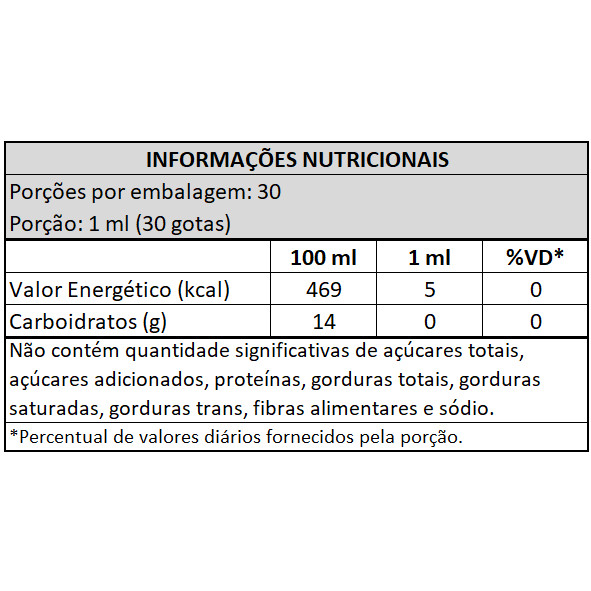 INFORMAÇÕES NUTRICIONAIS

Porções por embalagem: 30

Porção: 1 ml (30 gotas)

| | 100 ml | 1 ml | %VD* |
|---|---|---|---|
| Valor Energético (kcal) | 469 | 5 | 0 |
| Carboidratos (g) | 14 | 0 | 0 |

Não contém quantidade significativas de açúcares totais, açúcares adicionados, proteínas, gorduras totais, gorduras saturadas, gorduras trans, fibras alimentares e sódio.

*Percentual de valores diários fornecidos pela porção.